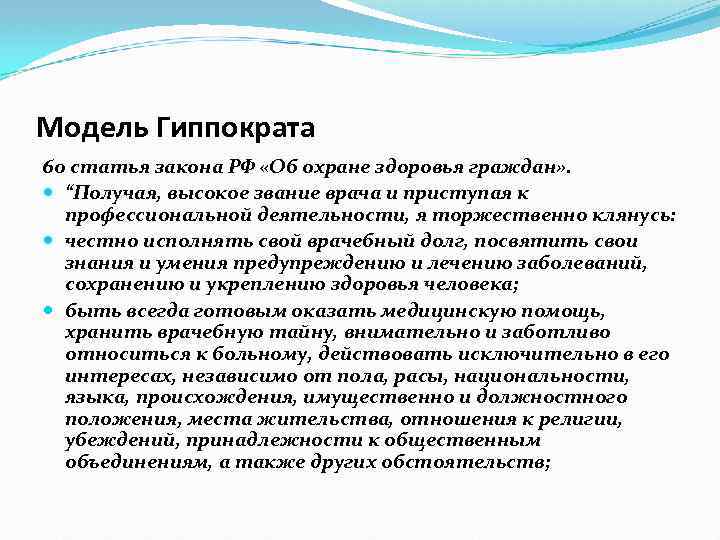 Модель Гиппократа

60 статья закона РФ «Об охране здоровья граждан».

“Получая, высокое звание врача и приступая к профессиональной деятельности, я торжественно клянусь:

честно исполнять свой врачебный долг, посвятить свои знания и умения предупреждению и лечению заболеваний, сохранению и укреплению здоровья человека;

быть всегда готовым оказать медицинскую помощь, хранить врачебную тайну, внимательно и заботливо относиться к больному, действовать исключительно в его интересах, независимо от пола, расы, национальности, языка, происхождения, имущественно и должностного положения, места жительства, отношения к религии, убеждений, принадлежности к общественным объединениям, а также других обстоятельств;